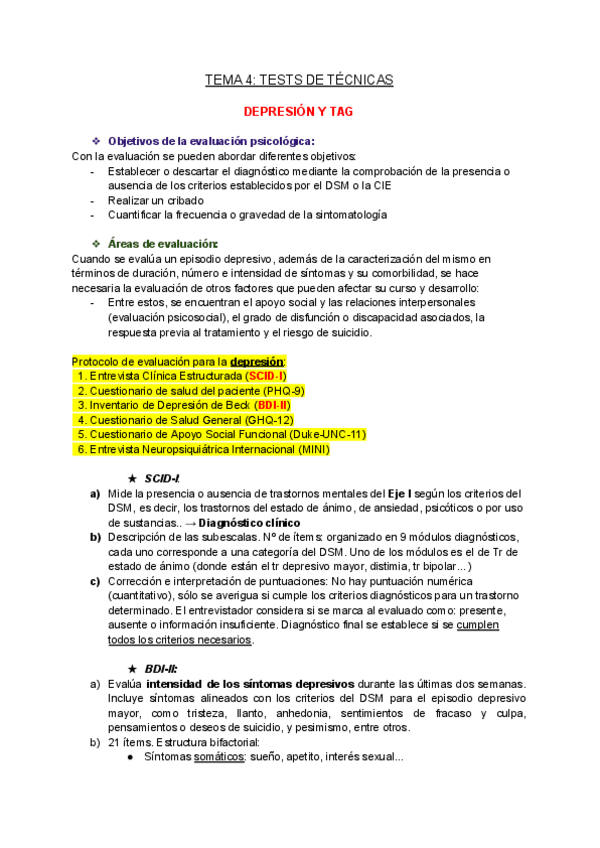 TEMA 4: TESTS DE TÉCNICAS

DEPRESIÓN Y TAG

❖ Objetivos de la evaluación psicológica:
Con la evaluación se pueden abordar diferentes objetivos:
- Establecer o descartar el diagnóstico mediante la comprobación de la presencia o ausencia de los criterios establecidos por el DSM o la CIE
- Realizar un cribado
- Cuantificar la frecuencia o gravedad de la sintomatología

❖ Áreas de evaluación:
Cuando se evalúa un episodio depresivo, además de la caracterización del mismo en términos de duración, número e intensidad de síntomas y su comorbilidad, se hace necesaria la evaluación de otros factores que pueden afectar su curso y desarrollo:
- Entre estos, se encuentran el apoyo social y las relaciones interpersonales (evaluación psicosocial), el grado de disfunción o discapacidad asociados, la respuesta previa al tratamiento y el riesgo de suicidio.

Protocolo de evaluación para la depresión:
1. Entrevista Clínica Estructurada (SCID-I)
2. Cuestionario de salud del paciente (PHQ-9)
3. Inventario de Depresión de Beck (BDI-II)
4. Cuestionario de Salud General (GHQ-12)
5. Cuestionario de Apoyo Social Funcional (Duke-UNC-11)
6. Entrevista Neuropsiquiátrica Internacional (MINI)

★ SCID-I:
a) Mide la presencia o ausencia de trastornos mentales del Eje I según los criterios del DSM, es decir, los trastornos del estado de ánimo, de ansiedad, psicóticos o por uso de sustancias.. → Diagnóstico clínico
b) Descripción de las subescalas. Nº de ítems: organizado en 9 módulos diagnósticos, cada uno corresponde a una categoría del DSM. Uno de los módulos es el de Tr de estado de ánimo (donde están el tr depresivo mayor, distimia, tr bipolar…)
c) Corrección e interpretación de puntuaciones: No hay puntuación numérica (cuantitativo), sólo se averigua si cumple los criterios diagnósticos para un trastorno determinado. El entrevistador considera si se marca al evaluado como: presente, ausente o información insuficiente. Diagnóstico final se establece si se cumplen todos los criterios necesarios.

★ BDI-II:
a) Evalúa intensidad de los síntomas depresivos durante las últimas dos semanas. Incluye síntomas alineados con los criterios del DSM para el episodio depresivo mayor, como tristeza, llanto, anhedonia, sentimientos de fracaso y culpa, pensamientos o deseos de suicidio, y pesimismo, entre otros.
b) 21 ítems. Estructura bifactorial:
● Síntomas somáticos: sueño, apetito, interés sexual…